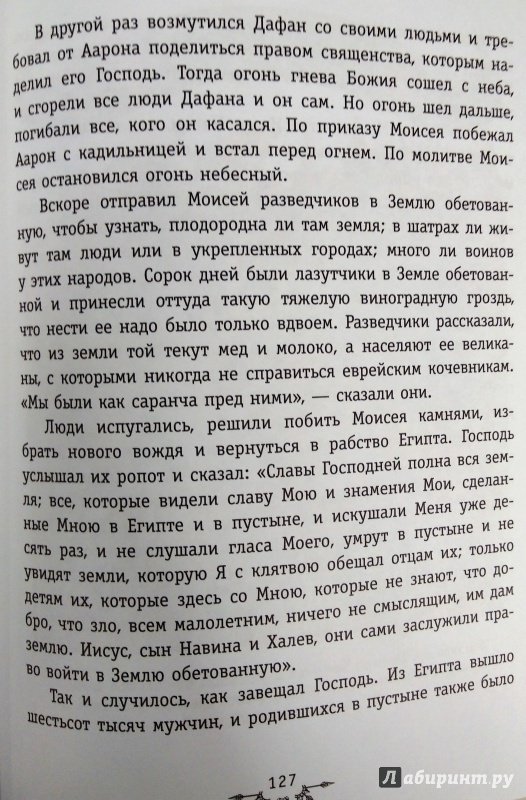 В другой раз возмутился Дафан со своими людьми и требовал от Аарона поделиться правом священства, которым наделил его Господь. Тогда огонь гнева Божия сошел с неба, и сгорели все люди Дафана и он сам. Но огонь шел дальше, погибали все, кого он касался. По приказу Моисея побежал Аарон с кадильницей и встал перед огнем. По молитве Моисея остановился огонь небесный.

Вскоре отправил Моисей разведчиков в Землю обетованную, чтобы узнать, плодородна ли там земля; в шатрах ли живут там люди или в укрепленных городах; много ли воинов у этих народов. Сорок дней были лазутчики в Земле обетованной и принесли оттуда такую тяжелую виноградную гроздь, что нести ее надо было только вдвоем. Разведчики рассказали, что из земли той текут мед и молоко, а населяют ее великаны, с которыми никогда не справиться еврейским кочевникам. «Мы были как саранча пред ними», — сказали они.

Люди испугались, решили побить Моисея камнями, избрать нового вождя и вернуться в рабство Египта. Господь услышал их ропот и сказал: «Славы Господней полна вся земля; все, которые видели славу Мою и знамения Мои, сделанные Мною в Египте и в пустыне, и искушали Меня уже десять раз, и не слушали гласа Моего, умрут в пустыне и не увидят земли, которую Я с клятвою обещал отцам их; только детям их, которые здесь со Мною, которые не знают, что добро, что зло, всем малолетним, ничего не смыслящим, им дам землю. Иисус, сын Навина и Халев, они сами заслужили право войти в Землю обетованную».

Так и случилось, как завещал Господь. Из Египта вышло шестьсот тысяч мужчин, и родившихся в пустыне также было

127

Лабиринт.ру